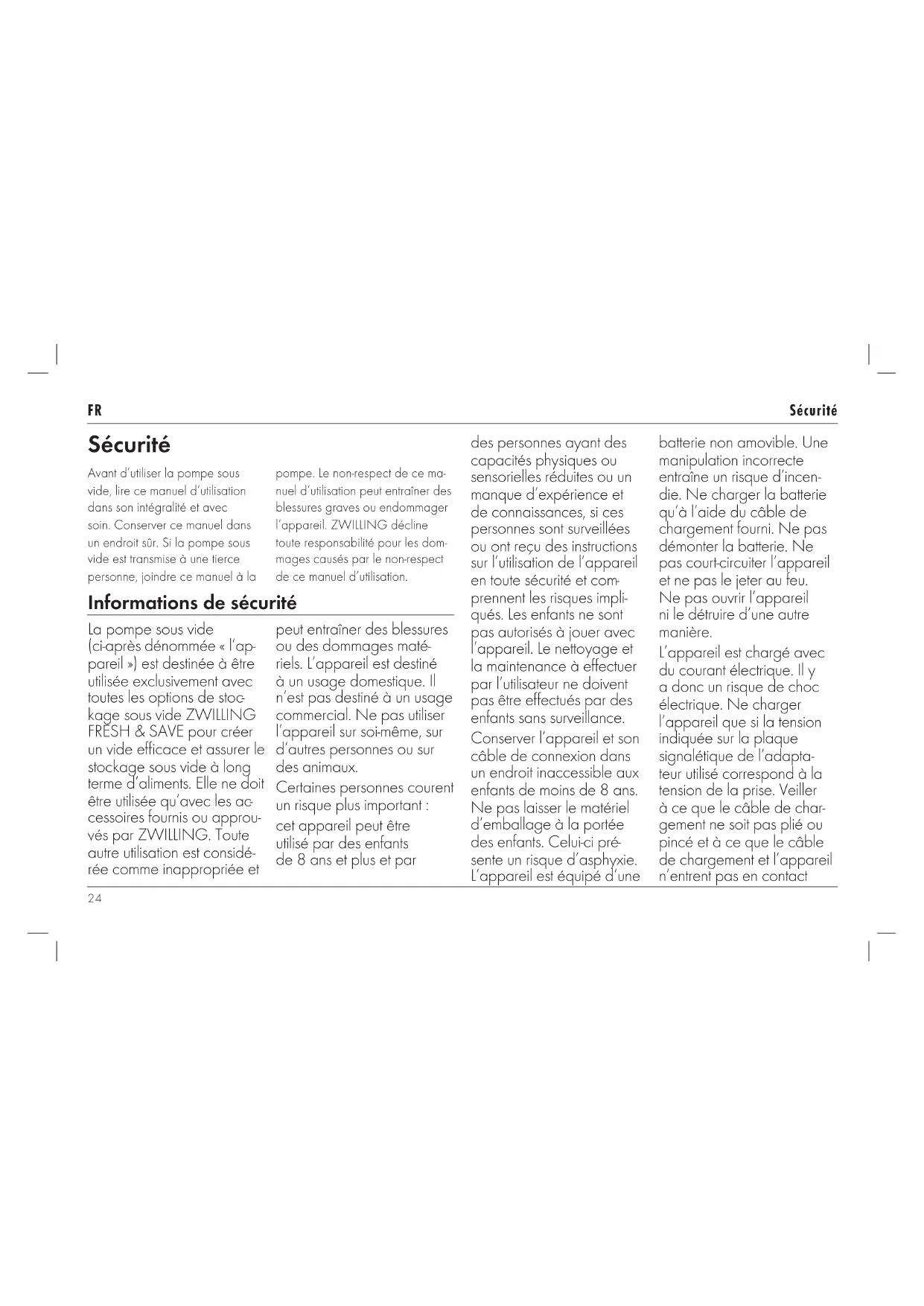 FR

Sécurité

Sécurité

Avant d'utiliser la pompe sous vide, lire ce manuel d'utilisation dans son intégralité et avec soin. Conserver ce manuel dans un endroit sûr. Si la pompe sous vide est transmise à une tierce personne, joindre ce manuel à la pompe. Le non-respect de ce manuel d'utilisation peut entraîner des blessures graves ou endommager l'appareil. ZWILLING décline toute responsabilité pour les dommages causés par le non-respect de ce manuel d'utilisation.

Informations de sécurité

La pompe sous vide (ci-après dénommée « l'appareil ») est destinée à être utilisée exclusivement avec toutes les options de stockage sous vide ZWILLING FRESH & SAVE pour créer un vide efficace et assurer le stockage sous vide à long terme d'aliments. Elle ne doit être utilisée qu'avec les accessoires fournis ou approuvés par ZWILLING. Toute autre utilisation est considérée comme inappropriée et peut entraîner des blessures ou des dommages matériels. L'appareil est destiné à un usage domestique. Il n'est pas destiné à un usage commercial. Ne pas utiliser l'appareil sur soi-même, sur d'autres personnes ou sur des animaux.

Certaines personnes courent un risque plus important :

cet appareil peut être utilisé par des enfants de 8 ans et plus et par des personnes ayant des capacités physiques ou sensorielles réduites ou un manque d'expérience et de connaissances, si ces personnes sont surveillées ou ont reçu des instructions sur l'utilisation de l'appareil en toute sécurité et comprennent les risques impliqués. Les enfants ne sont pas autorisés à jouer avec l'appareil. Le nettoyage et la maintenance à effectuer par l'utilisateur ne doivent pas être effectués par des enfants sans surveillance.

Conserver l'appareil et son câble de connexion dans un endroit inaccessible aux enfants de moins de 8 ans. Ne pas laisser le matériel d'emballage à la portée des enfants. Celui-ci présente un risque d'asphyxie. L'appareil est équipé d'une batterie non amovible. Une manipulation incorrecte entraîne un risque d'incendie. Ne charger la batterie qu'à l'aide du câble de chargement fourni. Ne pas démonter la batterie. Ne pas court-circuiter l'appareil et ne pas le jeter au feu. Ne pas ouvrir l'appareil ni le détruire d'une autre manière.

L'appareil est chargé avec du courant électrique. Il y a donc un risque de choc électrique. Ne charger l'appareil que si la tension indiquée sur la plaque signalétique de l'adaptateur utilisé correspond à la tension de la prise. Veiller à ce que le câble de chargement ne soit pas plié ou pincé et à ce que le câble de chargement et l'appareil n'entrent pas en contact

24